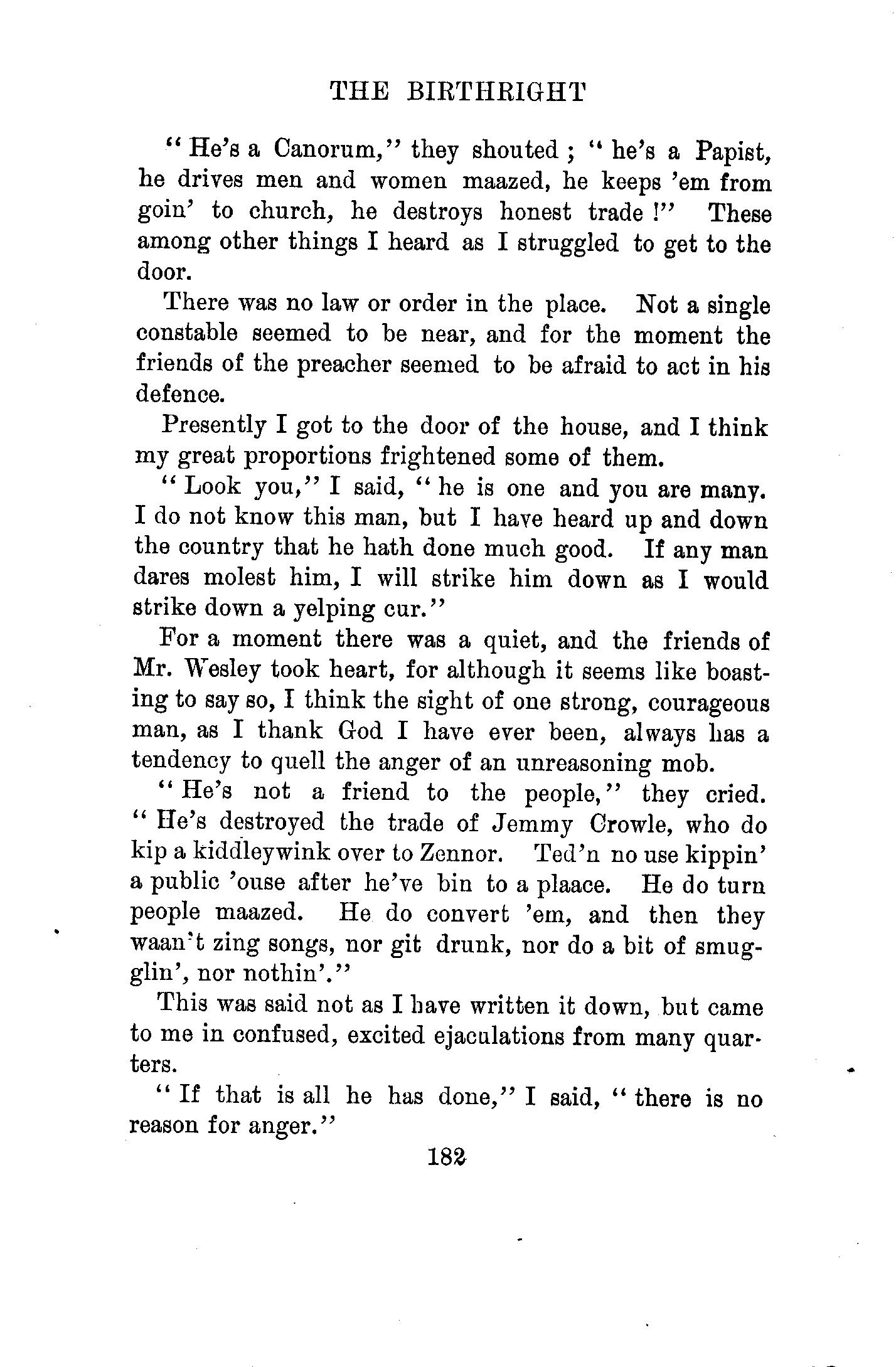 THE BIRTHRIGHT

"He's a Canorum," they shouted; "he's a Papist, he drives men and women maazed, he keeps 'em from goin' to church, he destroys honest trade!" These among other things I heard as I struggled to get to the door.

There was no law or order in the place. Not a single constable seemed to be near, and for the moment the friends of the preacher seemed to be afraid to act in his defence.

Presently I got to the door of the house, and I think my great proportions frightened some of them.

"Look you," I said, "he is one and you are many. I do not know this man, but I have heard up and down the country that he hath done much good. If any man dares molest him, I will strike him down as I would strike down a yelping cur."

For a moment there was a quiet, and the friends of Mr. Wesley took heart, for although it seems like boasting to say so, I think the sight of one strong, courageous man, as I thank God I have ever been, always has a tendency to quell the anger of an unreasoning mob.

"He's not a friend to the people," they cried. "He's destroyed the trade of Jemmy Crowle, who do kip a kiddleywink over to Zennor. Ted'n no use kippin' a public 'ouse after he've bin to a plaace. He do turn people maazed. He do convert 'em, and then they waan't zing songs, nor git drunk, nor do a bit of smugglin', nor nothin'."

This was said not as I have written it down, but came to me in confused, excited ejaculations from many quarters.

"If that is all he has done," I said, "there is no reason for anger."

182